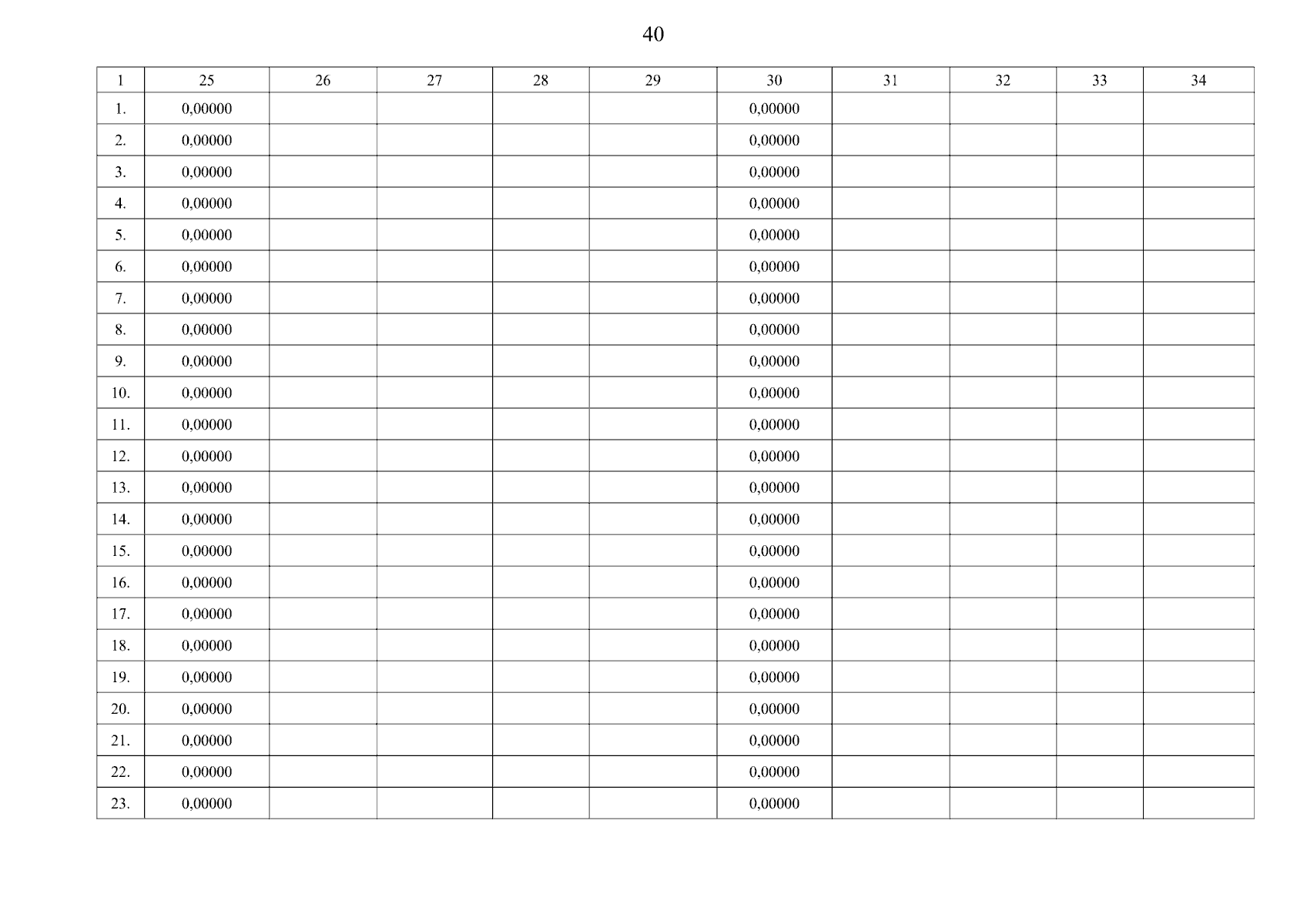 40

| 1 | 25 | 26 | 27 | 28 | 29 | 30 | 31 | 32 | 33 | 34 |
|---|---|---|---|---|---|---|---|---|---|---|
| 1. | 0,00000 | | | | | 0,00000 | | | | |
| 2. | 0,00000 | | | | | 0,00000 | | | | |
| 3. | 0,00000 | | | | | 0,00000 | | | | |
| 4. | 0,00000 | | | | | 0,00000 | | | | |
| 5. | 0,00000 | | | | | 0,00000 | | | | |
| 6. | 0,00000 | | | | | 0,00000 | | | | |
| 7. | 0,00000 | | | | | 0,00000 | | | | |
| 8. | 0,00000 | | | | | 0,00000 | | | | |
| 9. | 0,00000 | | | | | 0,00000 | | | | |
| 10. | 0,00000 | | | | | 0,00000 | | | | |
| 11. | 0,00000 | | | | | 0,00000 | | | | |
| 12. | 0,00000 | | | | | 0,00000 | | | | |
| 13. | 0,00000 | | | | | 0,00000 | | | | |
| 14. | 0,00000 | | | | | 0,00000 | | | | |
| 15. | 0,00000 | | | | | 0,00000 | | | | |
| 16. | 0,00000 | | | | | 0,00000 | | | | |
| 17. | 0,00000 | | | | | 0,00000 | | | | |
| 18. | 0,00000 | | | | | 0,00000 | | | | |
| 19. | 0,00000 | | | | | 0,00000 | | | | |
| 20. | 0,00000 | | | | | 0,00000 | | | | |
| 21. | 0,00000 | | | | | 0,00000 | | | | |
| 22. | 0,00000 | | | | | 0,00000 | | | | |
| 23. | 0,00000 | | | | | 0,00000 | | | | |